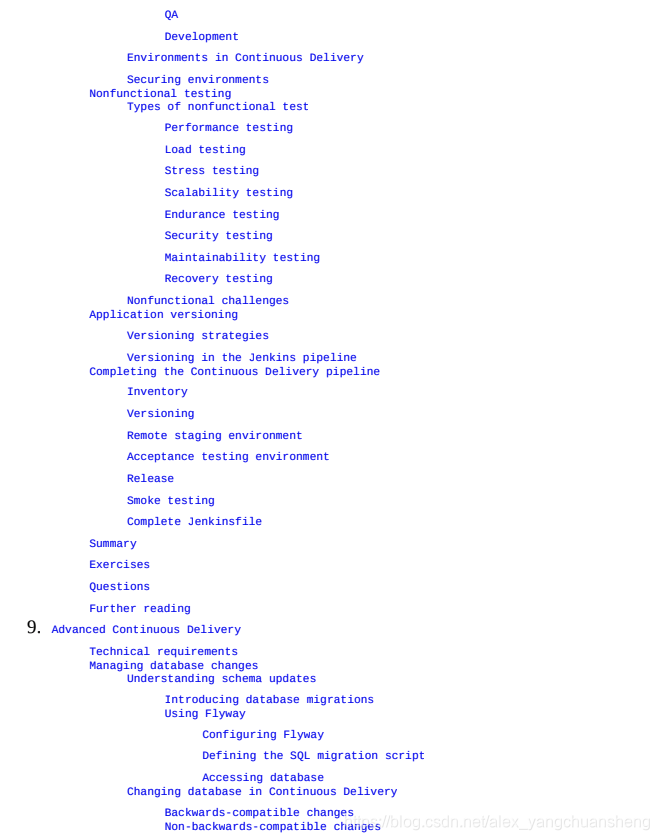 QA

Development

Environments in Continuous Delivery

Securing environments

Nonfunctional testing

Types of nonfunctional test

Performance testing

Load testing

Stress testing

Scalability testing

Endurance testing

Security testing

Maintainability testing

Recovery testing

Nonfunctional challenges

Application versioning

Versioning strategies

Versioning in the Jenkins pipeline

Completing the Continuous Delivery pipeline

Inventory

Versioning

Remote staging environment

Acceptance testing environment

Release

Smoke testing

Complete Jenkinsfile

Summary

Exercises

Questions

Further reading

9. Advanced Continuous Delivery

Technical requirements

Managing database changes

Understanding schema updates

Introducing database migrations

Using Flyway

Configuring Flyway

Defining the SQL migration script

Accessing database

Changing database in Continuous Delivery

Backwards-compatible changes

Non-backwards-compatible changes

https://blog.csdn.net/alex_yangchuansheng